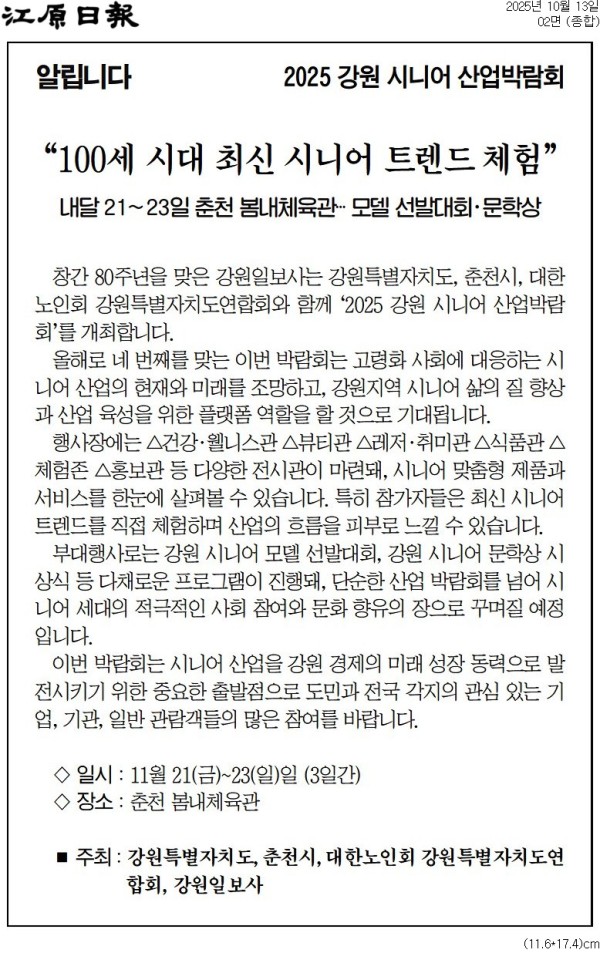 江原日報

2025년 10월 13일
02면 (종합)

알립니다

2025 강원 시니어 산업박람회

“100세 시대 최신 시니어 트렌드 체험”

내달 21~23일 춘천 봄내체육관… 모델 선발대회·문학상

창간 80주년을 맞은 강원일보사는 강원특별자치도, 춘천시, 대한노인회 강원특별자치도연합회와 함께 ‘2025 강원 시니어 산업박람회’를 개최합니다.

올해로 네 번째를 맞는 이번 박람회는 고령화 사회에 대응하는 시니어 산업의 현재와 미래를 조망하고, 강원지역 시니어 삶의 질 향상과 산업 육성을 위한 플랫폼 역할을 할 것으로 기대됩니다.

행사장에는 △건강·웰니스관 △뷰티관 △레저·취미관 △식품관 △체험존 △홍보관 등 다양한 전시관이 마련돼, 시니어 맞춤형 제품과 서비스를 한눈에 살펴볼 수 있습니다. 특히 참가자들은 최신 시니어 트렌드를 직접 체험하며 산업의 흐름을 피부로 느낄 수 있습니다.

부대행사로는 강원 시니어 모델 선발대회, 강원 시니어 문학상 시상식 등 다채로운 프로그램이 진행돼, 단순한 산업 박람회를 넘어 시니어 세대의 적극적인 사회 참여와 문화 향유의 장으로 꾸며질 예정입니다.

이번 박람회는 시니어 산업을 강원 경제의 미래 성장 동력으로 발전시키기 위한 중요한 출발점으로 도민과 전국 각지의 관심 있는 기업, 기관, 일반 관람객들의 많은 참여를 바랍니다.

◇ 일시 : 11월 21(금)~23(일)일 (3일간)
◇ 장소 : 춘천 봄내체육관

■ 주최 : 강원특별자치도, 춘천시, 대한노인회 강원특별자치도연합회, 강원일보사

(11.6*17.4)cm